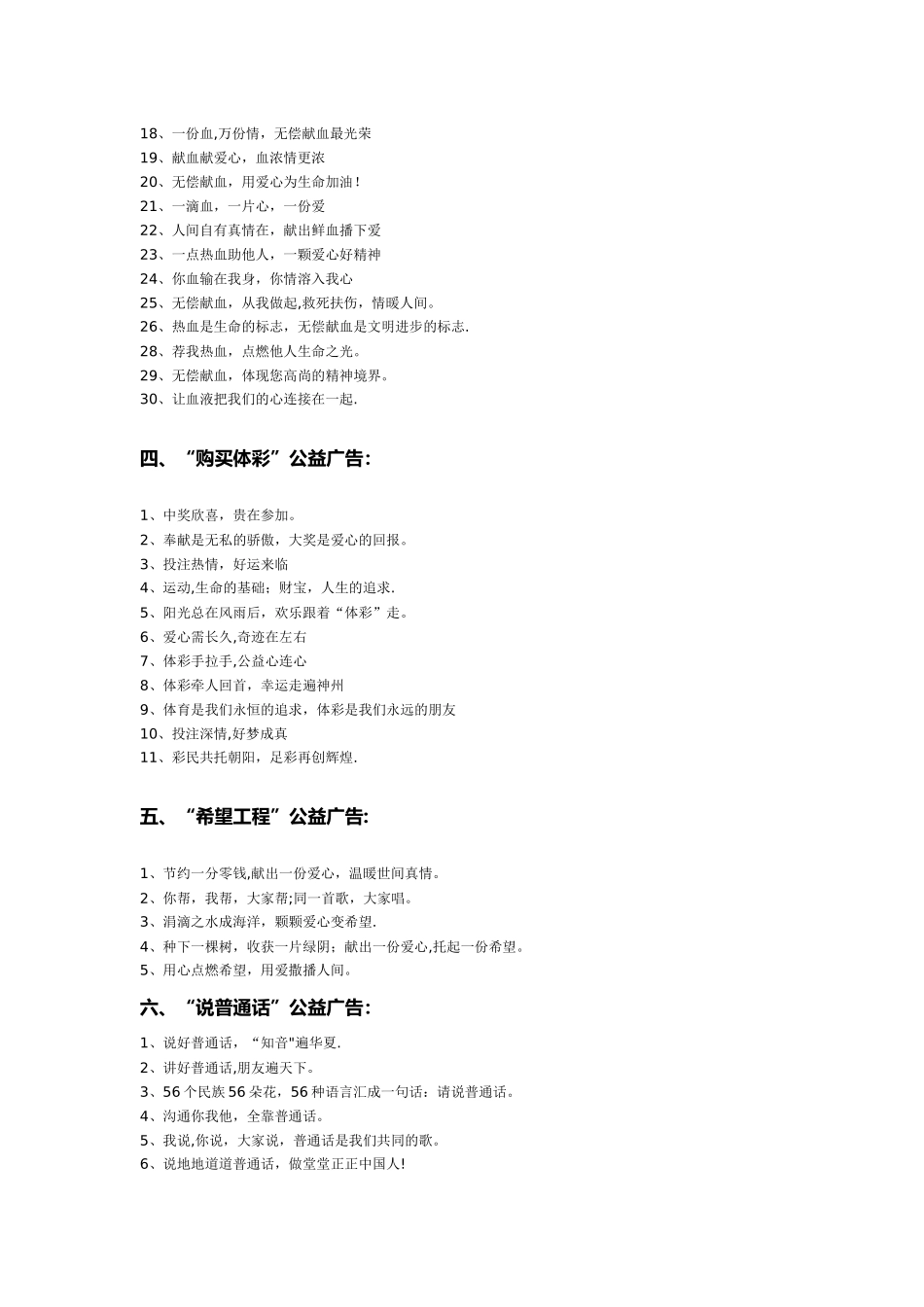 18、一份血,万份情，无偿献血最光荣
19、献血献爱心，血浓情更浓
20、无偿献血，用爱心为生命加油！
21、一滴血，一片心，一份爱
22、人间自有真情在，献出鲜血播下爱
23、一点热血助他人，一颗爱心好精神
24、你血输在我身，你情溶入我心
25、无偿献血，从我做起,救死扶伤，情暖人间。
26、热血是生命的标志，无偿献血是文明进步的标志.
28、荐我热血，点燃他人生命之光。
29、无偿献血，体现您高尚的精神境界。
30、让血液把我们的心连接在一起.

四、“购买体彩”公益广告:

1、中奖欣喜，贵在参加。
2、奉献是无私的骄傲，大奖是爱心的回报。
3、投注热情，好运来临
4、运动,生命的基础；财宝，人生的追求.
5、阳光总在风雨后，欢乐跟着“体彩”走。
6、爱心需长久,奇迹在左右
7、体彩手拉手,公益心连心
8、体彩牵人回首，幸运走遍神州
9、体育是我们永恒的追求，体彩是我们永远的朋友
10、投注深情,好梦成真
11、彩民共托朝阳，足彩再创辉煌.

五、“希望工程”公益广告:

1、节约一分零钱,献出一份爱心，温暖世间真情。
2、你帮，我帮，大家帮;同一首歌，大家唱。
3、涓滴之水成海洋，颗颗爱心变希望.
4、种下一棵树，收获一片绿阴；献出一份爱心,托起一份希望。
5、用心点燃希望，用爱撒播人间。

六、“说普通话”公益广告:

1、说好普通话，“知音"遍华夏.
2、讲好普通话,朋友遍天下。
3、56个民族56朵花，56种语言汇成一句话：请说普通话。
4、沟通你我他，全靠普通话。
5、我说,你说，大家说，普通话是我们共同的歌。
6、说地地道道普通话，做堂堂正正中国人!